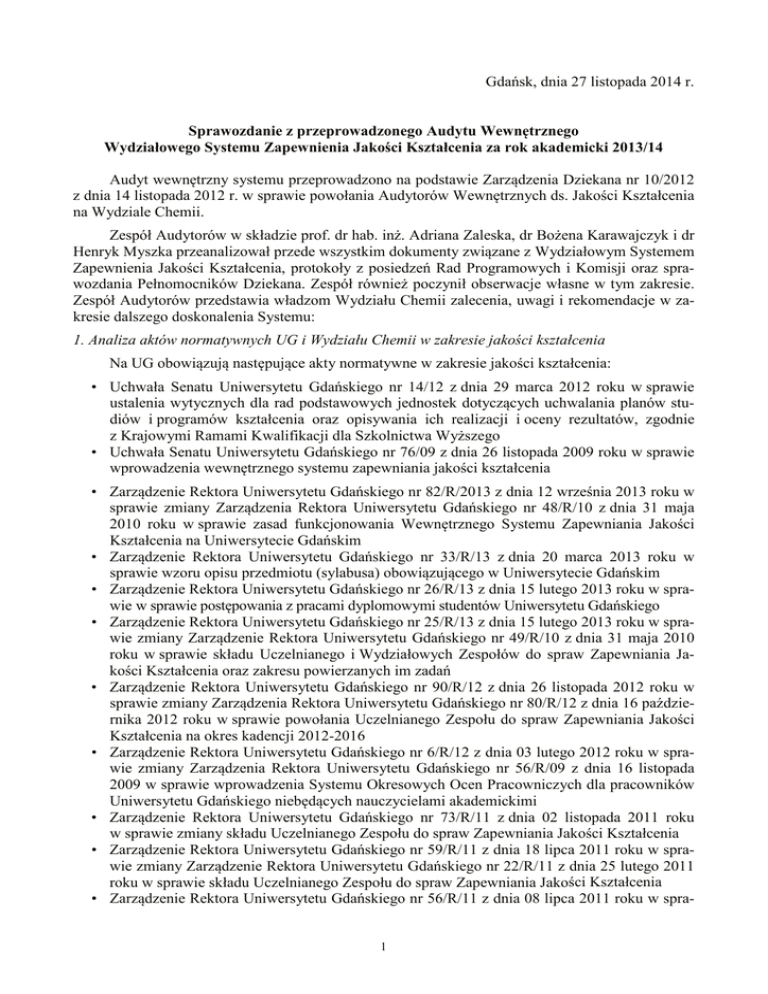 Gdańsk, dnia 27 listopada 2014 r.

Sprawozdanie z przeprowadzonego Audytu Wewnętrznego Wydziałowego Systemu Zapewnienia Jakości Kształcenia za rok akademicki 2013/14

Audyt wewnętrzny systemu przeprowadzono na podstawie Zarządzenia Dziekana nr 10/2012 z dnia 14 listopada 2012 r. w sprawie powołania Audytorów Wewnętrznych ds. Jakości Kształcenia na Wydziale Chemii.

Zespół Audytorów w składzie prof. dr hab. inż. Adriana Zaleska, dr Bożena Karawajczyk i dr Henryk Myszka przeanalizował przede wszystkim dokumenty związane z Wydziałowym Systemem Zapewnienia Jakości Kształcenia, protokoły z posiedzeń Rad Programowych i Komisji oraz sprawozdania Pełnomocników Dziekana. Zespół również poczynił obserwacje własne w tym zakresie. Zespół Audytorów przedstawia władzom Wydziału Chemii zalecenia, uwagi i rekomendacje w zakresie dalszego doskonalenia Systemu:

1. Analiza aktów normatywnych UG i Wydziału Chemii w zakresie jakości kształcenia

Na UG obowiązują następujące akty normatywne w zakresie jakości kształcenia:

• Uchwała Senatu Uniwersytetu Gdańskiego nr 14/12 z dnia 29 marca 2012 roku w sprawie ustalenia wytycznych dla rad podstawowych jednostek dotyczących uchwalania planów studiów i programów kształcenia oraz opisywania ich realizacji i oceny rezultatów, zgodnie z Krajowymi Ramami Kwalifikacji dla Szkolnictwa Wyższego
• Uchwała Senatu Uniwersytetu Gdańskiego nr 76/09 z dnia 26 listopada 2009 roku w sprawie wprowadzenia wewnętrznego systemu zapewniania jakości kształcenia
• Zarządzenie Rektora Uniwersytetu Gdańskiego nr 82/R/2013 z dnia 12 września 2013 roku w sprawie zmiany Zarządzenia Rektora Uniwersytetu Gdańskiego nr 48/R/10 z dnia 31 maja 2010 roku w sprawie zasad funkcjonowania Wewnętrznego Systemu Zapewniania Jakości Kształcenia na Uniwersytecie Gdańskim
• Zarządzenie Rektora Uniwersytetu Gdańskiego nr 33/R/13 z dnia 20 marca 2013 roku w sprawie wzoru opisu przedmiotu (sylabusa) obowiązującego w Uniwersytecie Gdańskim
• Zarządzenie Rektora Uniwersytetu Gdańskiego nr 26/R/13 z dnia 15 lutego 2013 roku w sprawie w sprawie postępowania z pracami dyplomowymi studentów Uniwersytetu Gdańskiego
• Zarządzenie Rektora Uniwersytetu Gdańskiego nr 25/R/13 z dnia 15 lutego 2013 roku w sprawie zmiany Zarządzenie Rektora Uniwersytetu Gdańskiego nr 49/R/10 z dnia 31 maja 2010 roku w sprawie składu Uczelnianego i Wydziałowych Zespołów do spraw Zapewniania Jakości Kształcenia oraz zakresu powierzanych im zadań
• Zarządzenie Rektora Uniwersytetu Gdańskiego nr 90/R/12 z dnia 26 listopada 2012 roku w sprawie zmiany Zarządzenia Rektora Uniwersytetu Gdańskiego nr 80/R/12 z dnia 16 października 2012 roku w sprawie powołania Uczelnianego Zespołu do spraw Zapewniania Jakości Kształcenia na okres kadencji 2012-2016
• Zarządzenie Rektora Uniwersytetu Gdańskiego nr 6/R/12 z dnia 03 lutego 2012 roku w sprawie zmiany Zarządzenia Rektora Uniwersytetu Gdańskiego nr 56/R/09 z dnia 16 listopada 2009 w sprawie wprowadzenia Systemu Okresowych Ocen Pracowniczych dla pracowników Uniwersytetu Gdańskiego niebędących nauczycielami akademickimi
• Zarządzenie Rektora Uniwersytetu Gdańskiego nr 73/R/11 z dnia 02 listopada 2011 roku w sprawie zmiany składu Uczelnianego Zespołu do spraw Zapewniania Jakości Kształcenia
• Zarządzenie Rektora Uniwersytetu Gdańskiego nr 59/R/11 z dnia 18 lipca 2011 roku w sprawie zmiany Zarządzenie Rektora Uniwersytetu Gdańskiego nr 22/R/11 z dnia 25 lutego 2011 roku w sprawie składu Uczelnianego Zespołu do spraw Zapewniania Jakości Kształcenia
• Zarządzenie Rektora Uniwersytetu Gdańskiego nr 56/R/11 z dnia 08 lipca 2011 roku w spra-

1